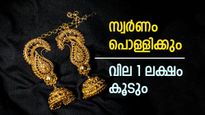 സ്വർണം പൊള്ളിക്കും

വില 1 ലക്ഷം കൂടും